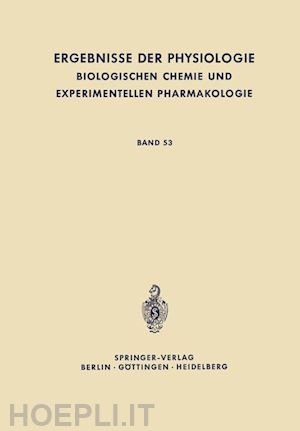 ERGEBNISSE DER PHYSIOLOGIE
BIOLOGISCHEN CHEMIE UND
EXPERIMENTELLEN PHARMAKOLOGIE

BAND 53

SPRINGER-VERLAG
BERLIN · GÖTTINGEN · HEIDELBERG

HOEPLI.IT